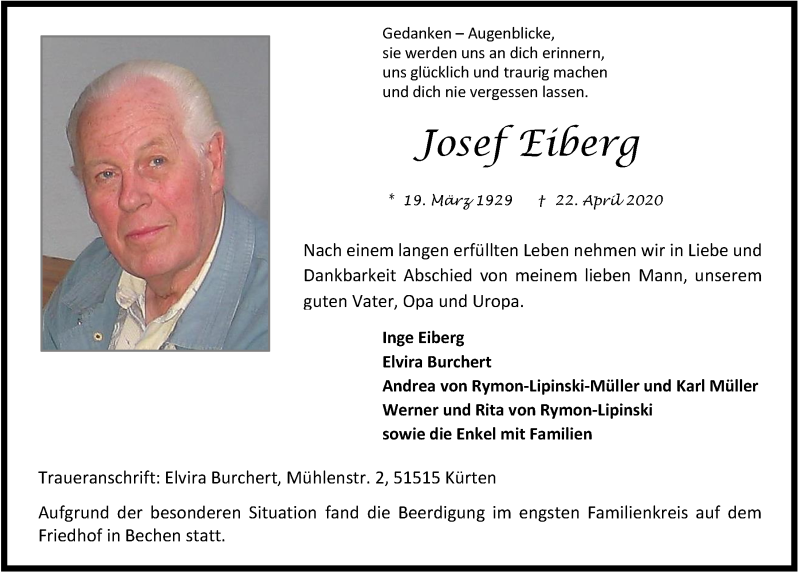 Gedanken – Augenblicke,
sie werden uns an dich erinnern,
uns glücklich und traurig machen
und dich nie vergessen lassen.

Josef Eiberg

* 19. März 1929 † 22. April 2020

Nach einem langen erfüllten Leben nehmen wir in Liebe und Dankbarkeit Abschied von meinem lieben Mann, unserem guten Vater, Opa und Uropa.

Inge Eiberg
Elvira Burchert
Andrea von Rymon-Lipinski-Müller und Karl Müller
Werner und Rita von Rymon-Lipinski
sowie die Enkel mit Familien

Traueranschrift: Elvira Burchert, Mühlenstr. 2, 51515 Kürten

Aufgrund der besonderen Situation fand die Beerdigung im engsten Familienkreis auf dem Friedhof in Bechen statt.